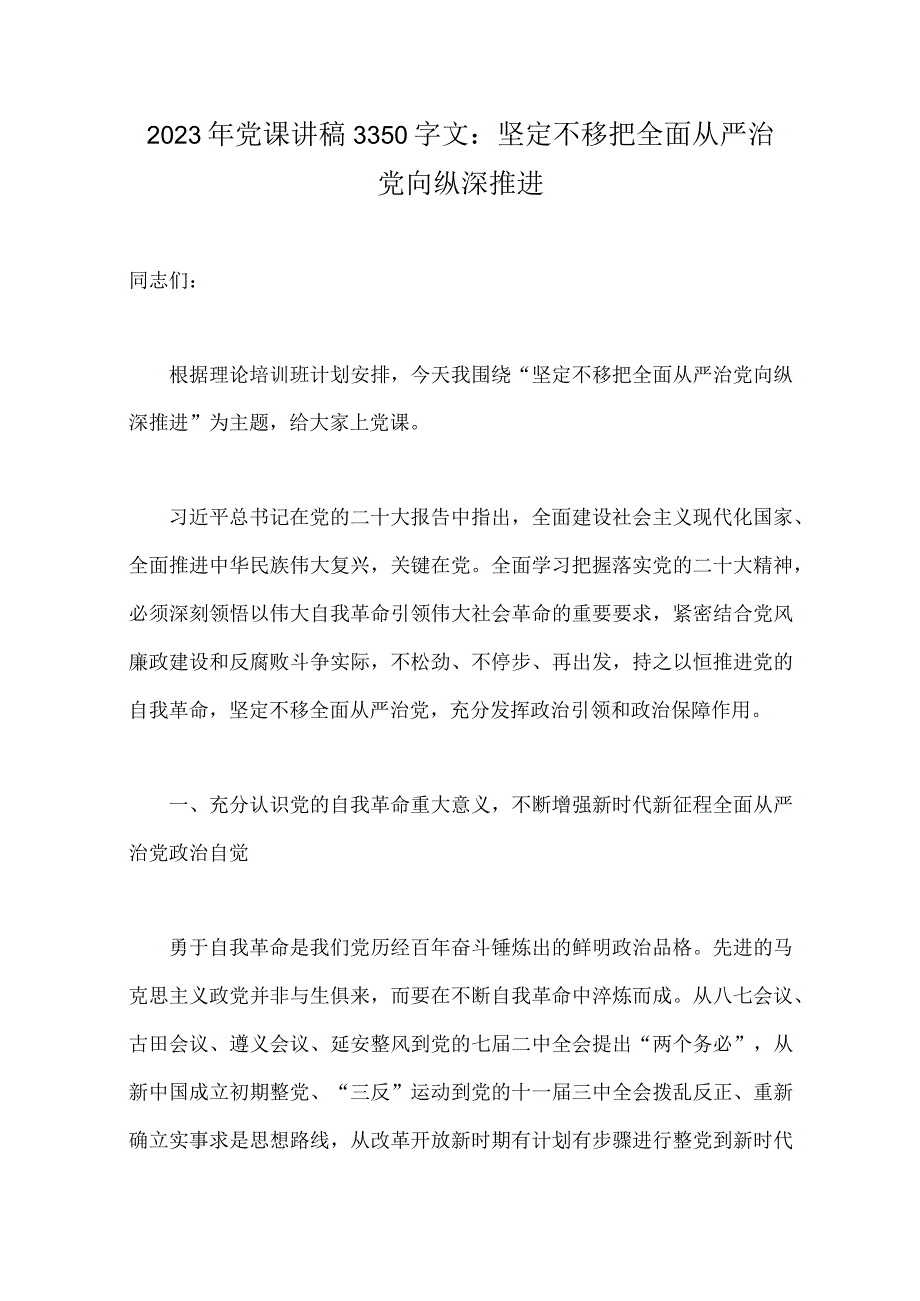 2023年党课讲稿3350字文：坚定不移把全面从严治党向纵深推进

同志们：

根据理论培训班计划安排，今天我围绕“坚定不移把全面从严治党向纵深推进”为主题，给大家上党课。

习近平总书记在党的二十大报告中指出，全面建设社会主义现代化国家、全面推进中华民族伟大复兴，关键在党。全面学习把握落实党的二十大精神，必须深刻领悟以伟大自我革命引领伟大社会革命的重要要求，紧密结合党风廉政建设和反腐败斗争实际，不松劲、不停步、再出发，持之以恒推进党的自我革命，坚定不移全面从严治党，充分发挥政治引领和政治保障作用。

一、充分认识党的自我革命重大意义，不断增强新时代新征程全面从严治党政治自觉

勇于自我革命是我们党历经百年奋斗锤炼出的鲜明政治品格。先进的马克思主义政党并非与生俱来，而要在不断自我革命中淬炼而成。从八七会议、古田会议、遵义会议、延安整风到党的七届二中全会提出“两个务必”，从新中国成立初期整党、“三反”运动到党的十一届三中全会拨乱反正、重新确立实事求是思想路线，从改革开放新时期有计划有步骤进行整党到新时代